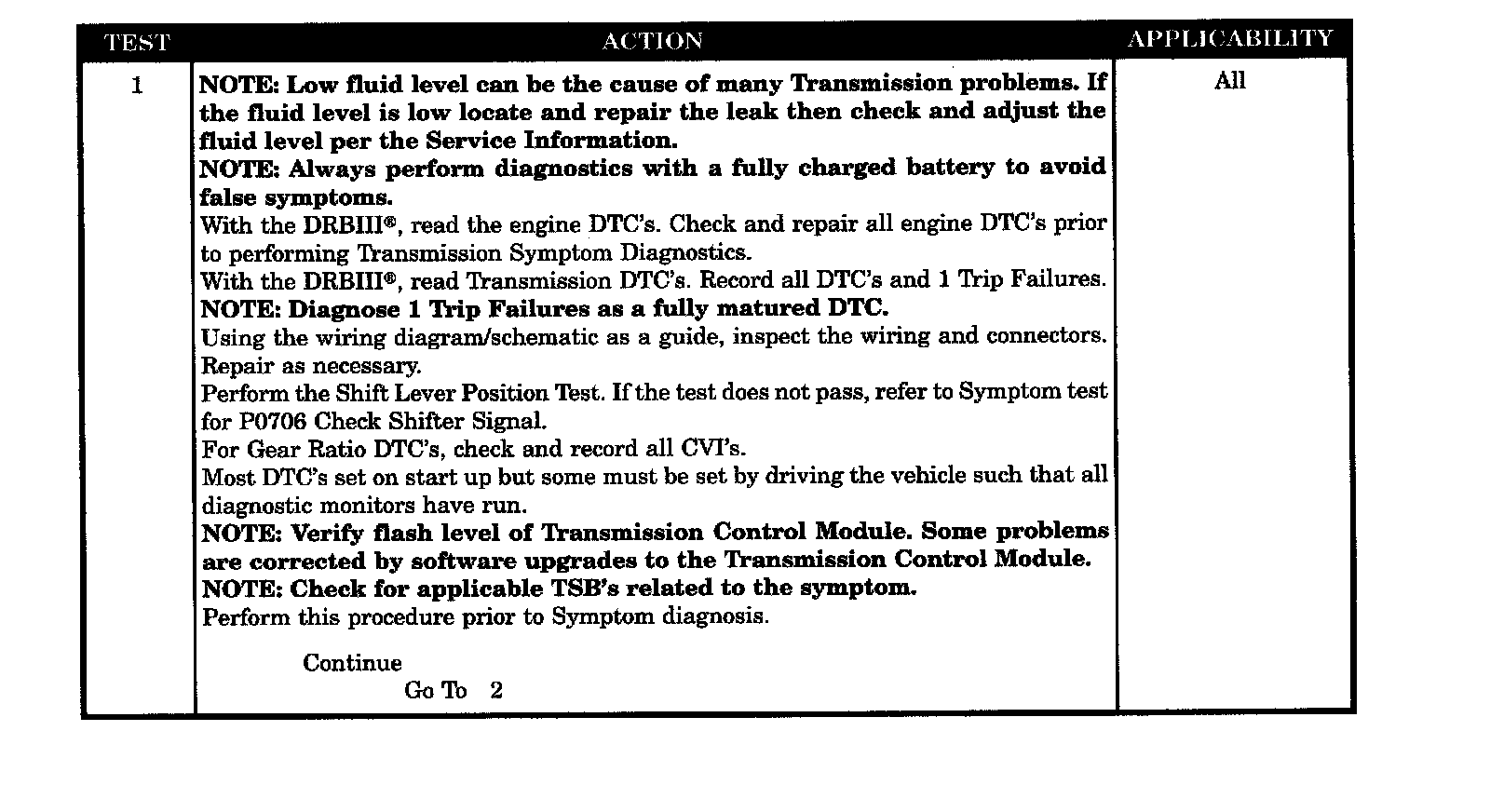 | TEST | ACTION | APPLICABILITY |
|---|---|---|
| 1 | NOTE: Low fluid level can be the cause of many Transmission problems. If the fluid level is low locate and repair the leak then check and adjust the fluid level per the Service Information.<br>NOTE: Always perform diagnostics with a fully charged battery to avoid false symptoms.<br>With the DRBIII®, read the engine DTC's. Check and repair all engine DTC's prior to performing Transmission Symptom Diagnostics.<br>With the DRBIII®, read Transmission DTC's. Record all DTC's and 1 Trip Failures.<br>NOTE: Diagnose 1 Trip Failures as a fully matured DTC.<br>Using the wiring diagram/schematic as a guide, inspect the wiring and connectors. Repair as necessary.<br>Perform the Shift Lever Position Test. If the test does not pass, refer to Symptom test for P0706 Check Shifter Signal.<br>For Gear Ratio DTC's, check and record all CVI's.<br>Most DTC's set on start up but some must be set by driving the vehicle such that all diagnostic monitors have run.<br>NOTE: Verify flash level of Transmission Control Module. Some problems are corrected by software upgrades to the Transmission Control Module.<br>NOTE: Check for applicable TSB's related to the symptom.<br>Perform this procedure prior to Symptom diagnosis.<br><br>Continue<br>Go To 2 | All |